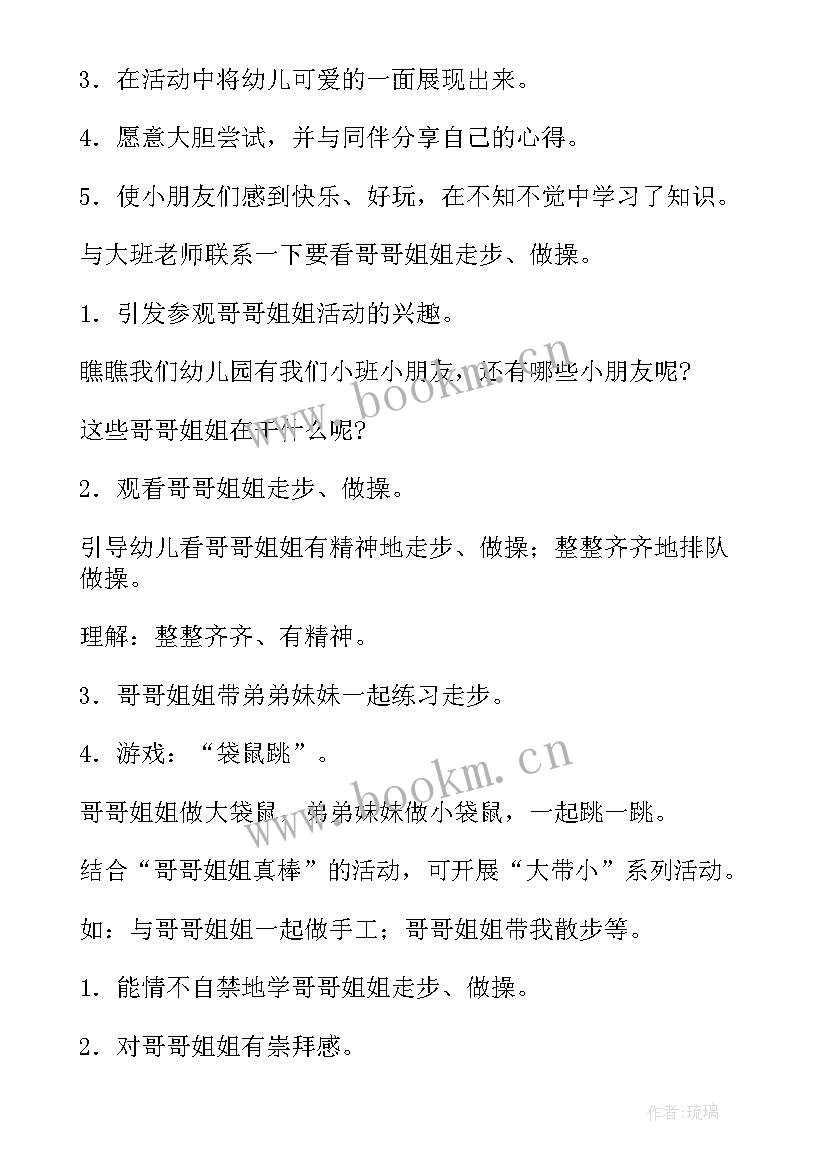 3．在活动中将幼儿可爱的一面展现出来。

4．愿意大胆尝试，并与同伴分享自己的心得。

5．使小朋友们感到快乐、好玩，在不知不觉中学习了知识。

与大班老师联系一下要看哥哥姐姐走步、做操。

1．引发参观哥哥姐姐活动的兴趣。

瞧瞧我们幼儿园有我们小班小朋友，还有哪些小朋友呢？

这些哥哥姐姐在干什么呢？

2．观看哥哥姐姐走步、做操。

引导幼儿看哥哥姐姐有精神地走步、做操；整整齐齐地排队做操。

理解：整整齐齐、有精神。

3．哥哥姐姐带弟弟妹妹一起练习走步。

4．游戏：“袋鼠跳”。

哥哥姐姐做大袋鼠，弟弟妹妹做小袋鼠，一起跳一跳。

结合“哥哥姐姐真棒”的活动，可开展“大带小”系列活动。

如：与哥哥姐姐一起做手工；哥哥姐姐带我散步等。

1．能情不自禁地学哥哥姐姐走步、做操。

2．对哥哥姐姐有崇拜感。

www.bookm.cn

www.bookm.cn

作者：琉璃